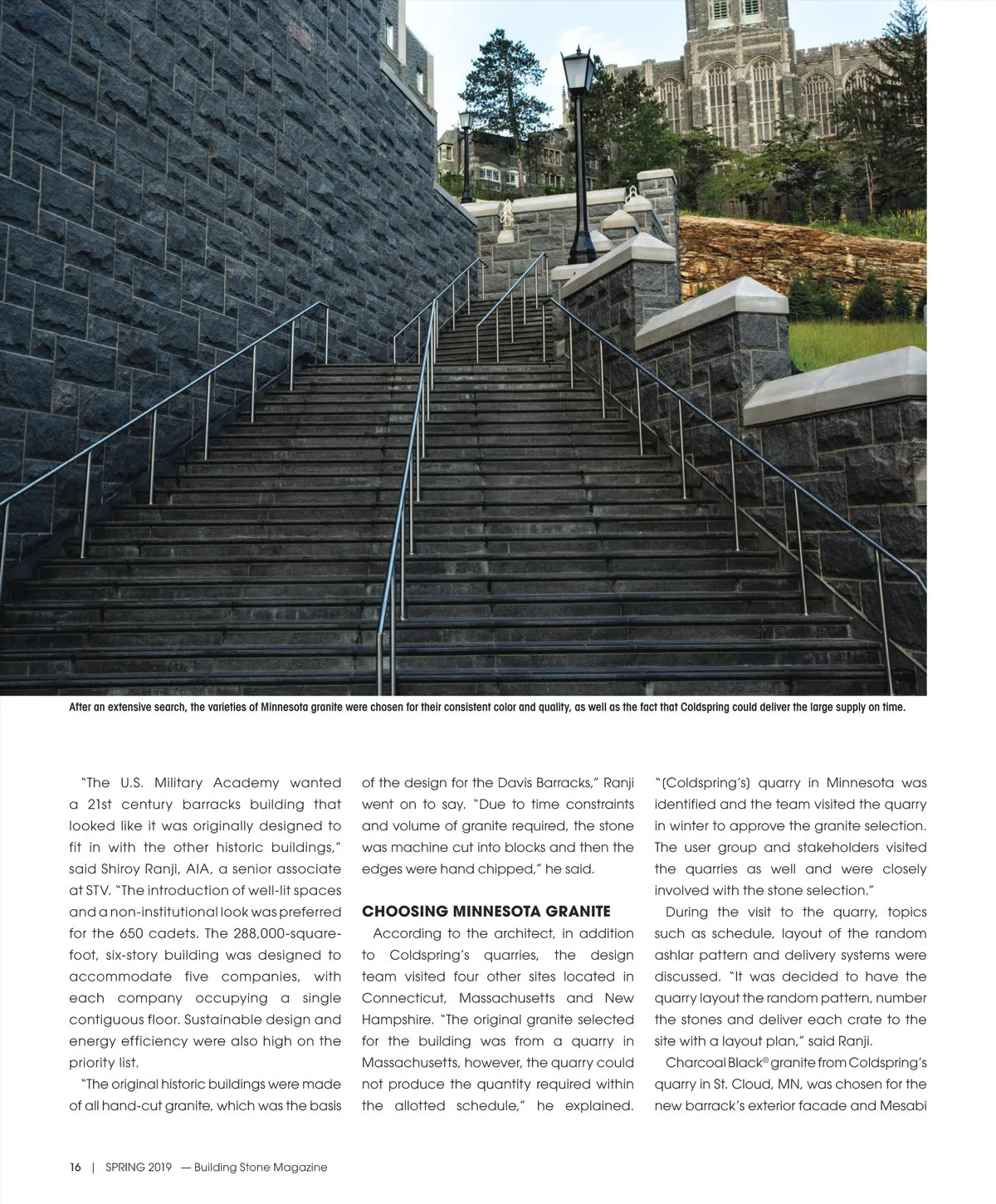 After an extensive search, the varieties of Minnesota granite were chosen for their consistent color and quality, as well as the fact that Coldspring could deliver the large supply on time.

"The U.S. Military Academy wanted a 21st century barracks building that looked like it was originally designed to fit in with the other historic buildings," said Shiroy Ranji, AIA, a senior associate at STV. "The introduction of well-lit spaces and a non-institutional look was preferred for the 650 cadets. The 288,000-square-foot, six-story building was designed to accommodate five companies, with each company occupying a single contiguous floor. Sustainable design and energy efficiency were also high on the priority list.

"The original historic buildings were made of all hand-cut granite, which was the basis of the design for the Davis Barracks," Ranji went on to say. "Due to time constraints and volume of granite required, the stone was machine cut into blocks and then the edges were hand chipped," he said.

CHOOSING MINNESOTA GRANITE

According to the architect, in addition to Coldspring's quarries, the design team visited four other sites located in Connecticut, Massachusetts and New Hampshire. "The original granite selected for the building was from a quarry in Massachusetts, however, the quarry could not produce the quantity required within the allotted schedule," he explained. "(Coldspring's) quarry in Minnesota was identified and the team visited the quarry in winter to approve the granite selection. The user group and stakeholders visited the quarries as well and were closely involved with the stone selection."

During the visit to the quarry, topics such as schedule, layout of the random ashlar pattern and delivery systems were discussed. "It was decided to have the quarry layout the random pattern, number the stones and deliver each crate to the site with a layout plan," said Ranji.

Charcoal Black® granite from Coldspring's quarry in St. Cloud, MN, was chosen for the new barrack's exterior facade and Mesabi

16 | SPRING 2019 — Building Stone Magazine